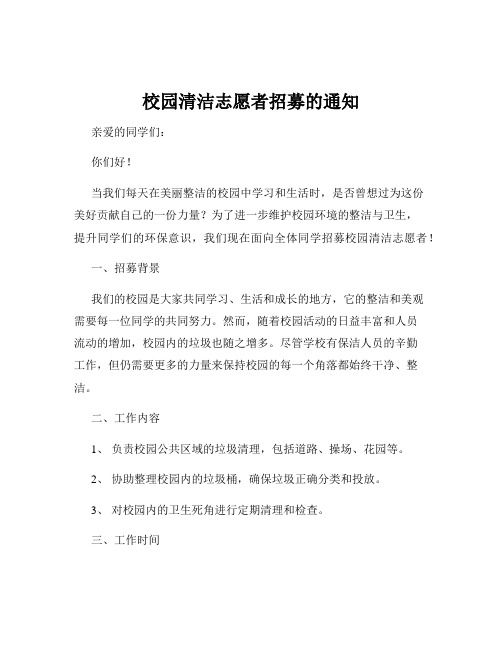 校园清洁志愿者招募的通知

亲爱的同学们：

你们好！

当我们每天在美丽整洁的校园中学习和生活时，是否曾想过为这份美好贡献自己的一份力量？为了进一步维护校园环境的整洁与卫生，提升同学们的环保意识，我们现在面向全体同学招募校园清洁志愿者！

一、招募背景

我们的校园是大家共同学习、生活和成长的地方，它的整洁和美观需要每一位同学的共同努力。然而，随着校园活动的日益丰富和人员流动的增加，校园内的垃圾也随之增多。尽管学校有保洁人员的辛勤工作，但仍需要更多的力量来保持校园的每一个角落都始终干净、整洁。

二、工作内容

1、 负责校园公共区域的垃圾清理，包括道路、操场、花园等。

2、 协助整理校园内的垃圾桶，确保垃圾正确分类和投放。

3、 对校园内的卫生死角进行定期清理和检查。

三、工作时间